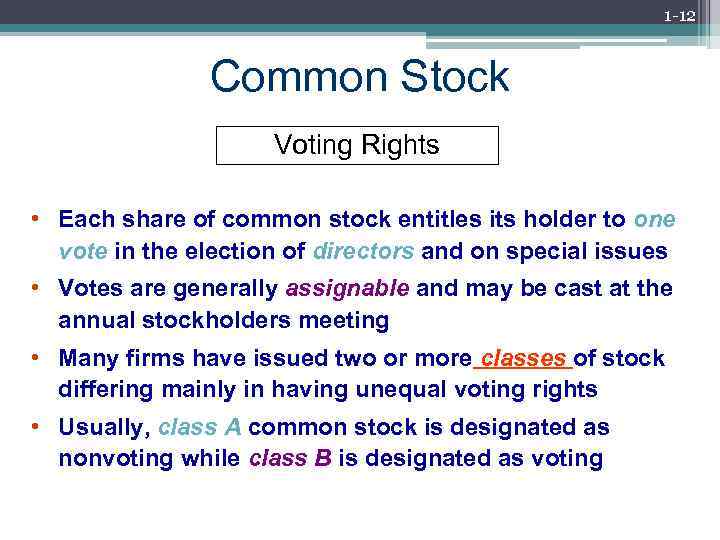 1-12

Common Stock

Voting Rights

• Each share of common stock entitles its holder to one vote in the election of directors and on special issues
• Votes are generally assignable and may be cast at the annual stockholders meeting
• Many firms have issued two or more classes of stock differing mainly in having unequal voting rights
• Usually, class A common stock is designated as nonvoting while class B is designated as voting